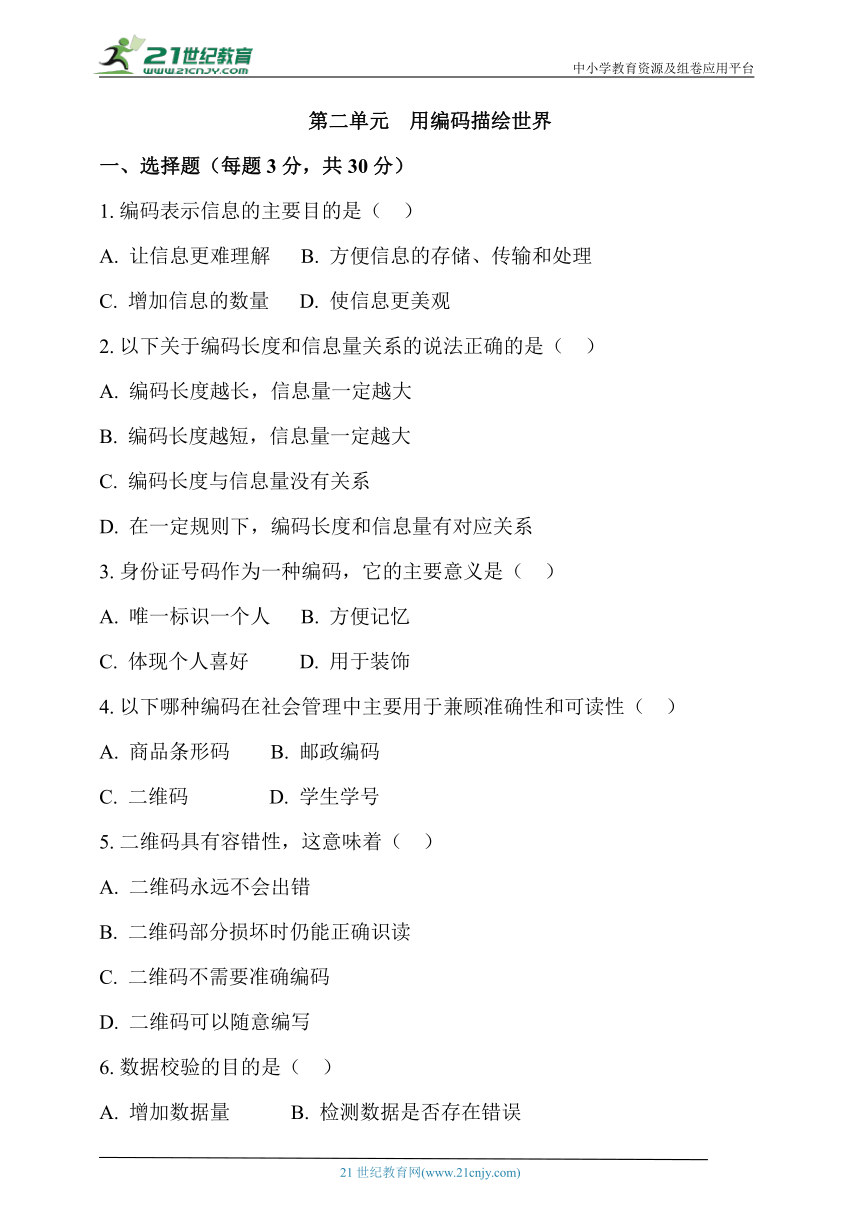 21世纪教育
www.21cnjy.com
中小学教育资源及组卷应用平台

第二单元　用编码描绘世界

一、选择题（每题 3 分，共 30 分）

1. 编码表示信息的主要目的是（　）

A. 让信息更难理解　B. 方便信息的存储、传输和处理

C. 增加信息的数量　D. 使信息更美观

2. 以下关于编码长度和信息量关系的说法正确的是（　）

A. 编码长度越长，信息量一定越大

B. 编码长度越短，信息量一定越大

C. 编码长度与信息量没有关系

D. 在一定规则下，编码长度和信息量有对应关系

3. 身份证号码作为一种编码，它的主要意义是（　）

A. 唯一标识一个人　B. 方便记忆

C. 体现个人喜好　D. 用于装饰

4. 以下哪种编码在社会管理中主要用于兼顾准确性和可读性（　）

A. 商品条形码　B. 邮政编码

C. 二维码　D. 学生学号

5. 二维码具有容错性，这意味着（　）

A. 二维码永远不会出错

B. 二维码部分损坏时仍能正确识读

C. 二维码不需要准确编码

D. 二维码可以随意编写

6. 数据校验的目的是（　）

A. 增加数据量　B. 检测数据是否存在错误

21 世纪教育网(www.21cnjy.com)